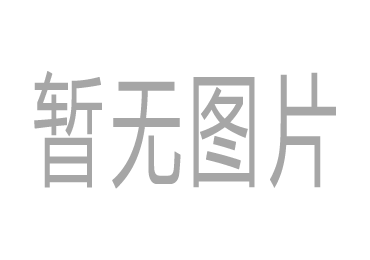 暂无图片